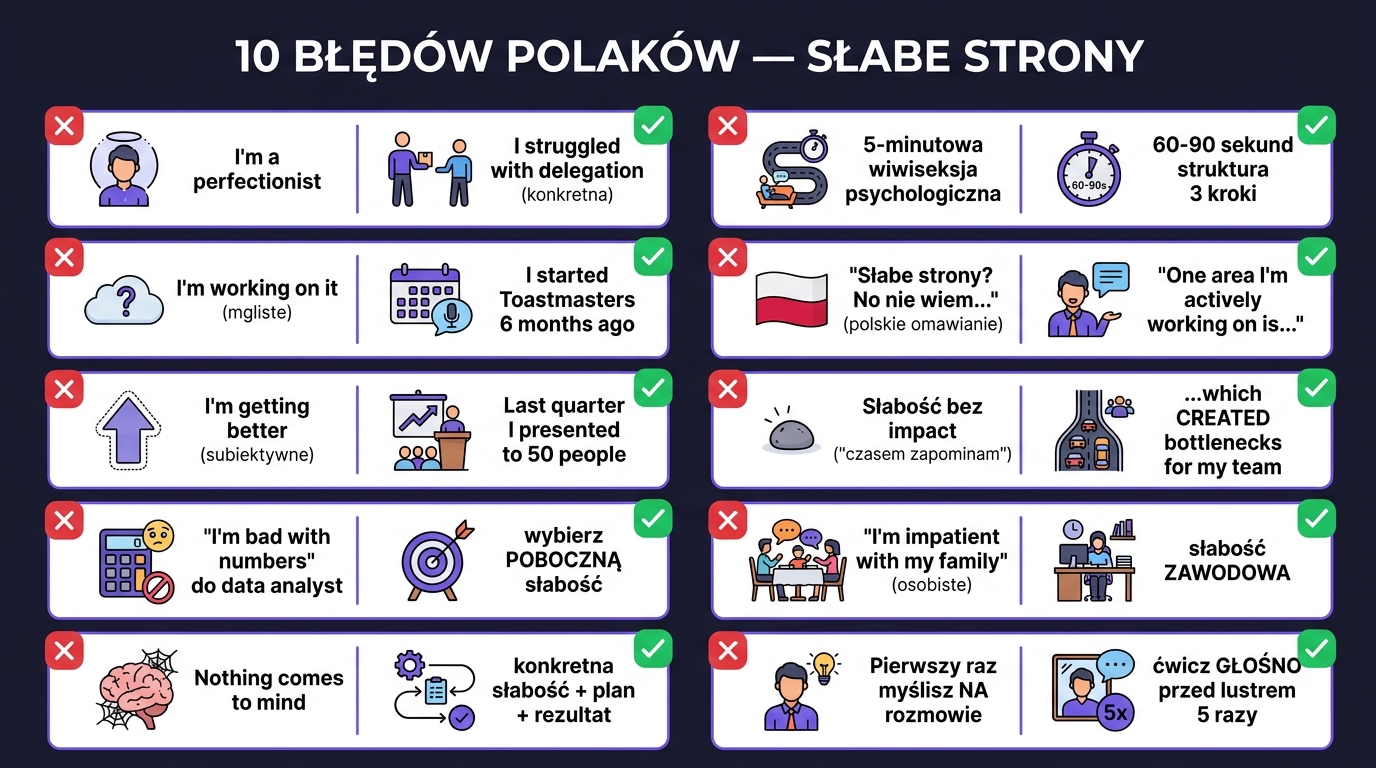 10 BŁĘDÓW POLAKÓW — SŁABE STRONY

I'm a perfectionist

I struggled with delegation
(konkretna)

I'm working on it
(mgliste)

I started Toastmasters 6 months ago

I'm getting better
(subiektywne)

Last quarter I presented to 50 people

"I'm bad with numbers" do data analyst

wybierz POBOCZNĄ słabość

Nothing comes to mind

konkretna słabość + plan + rezultat

5-minutowa wiwiseksja psychologiczna

60-90s

60-90 sekund struktura 3 kroki

"Słabe strony? No nie wiem..."
(polskie omawianie)

"One area I'm actively working on is..."

Słabość bez impact
("czasem zapominam")

...which CREATED bottlenecks for my team

"I'm impatient with my family"
(osobiste)

słabość ZAWODOWA

Pierwszy raz myślisz NA rozmowie

5x

ćwicz GŁOŚNO przed lustrem 5 razy